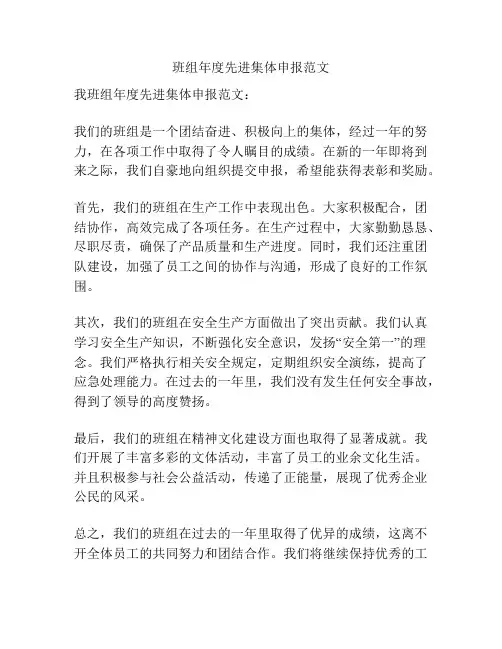 班组年度先进集体申报范文

我班组年度先进集体申报范文：

我们的班组是一个团结奋进、积极向上的集体，经过一年的努力，在各项工作中取得了令人瞩目的成绩。在新的一年即将到来之际，我们自豪地向组织提交申报，希望能获得表彰和奖励。

首先，我们的班组在生产工作中表现出色。大家积极配合，团结协作，高效完成了各项任务。在生产过程中，大家勤勤恳恳、尽职尽责，确保了产品质量和生产进度。同时，我们还注重团队建设，加强了员工之间的协作与沟通，形成了良好的工作氛围。

其次，我们的班组在安全生产方面做出了突出贡献。我们认真学习安全生产知识，不断强化安全意识，发扬“安全第一”的理念。我们严格执行相关安全规定，定期组织安全演练，提高了应急处理能力。在过去的一年里，我们没有发生任何安全事故，得到了领导的高度赞扬。

最后，我们的班组在精神文化建设方面也取得了显著成就。我们开展了丰富多彩的文体活动，丰富了员工的业余文化生活。并且积极参与社会公益活动，传递了正能量，展现了优秀企业公民的风采。

总之，我们的班组在过去的一年里取得了优异的成绩，这离不开全体员工的共同努力和团结合作。我们将继续保持优秀的工